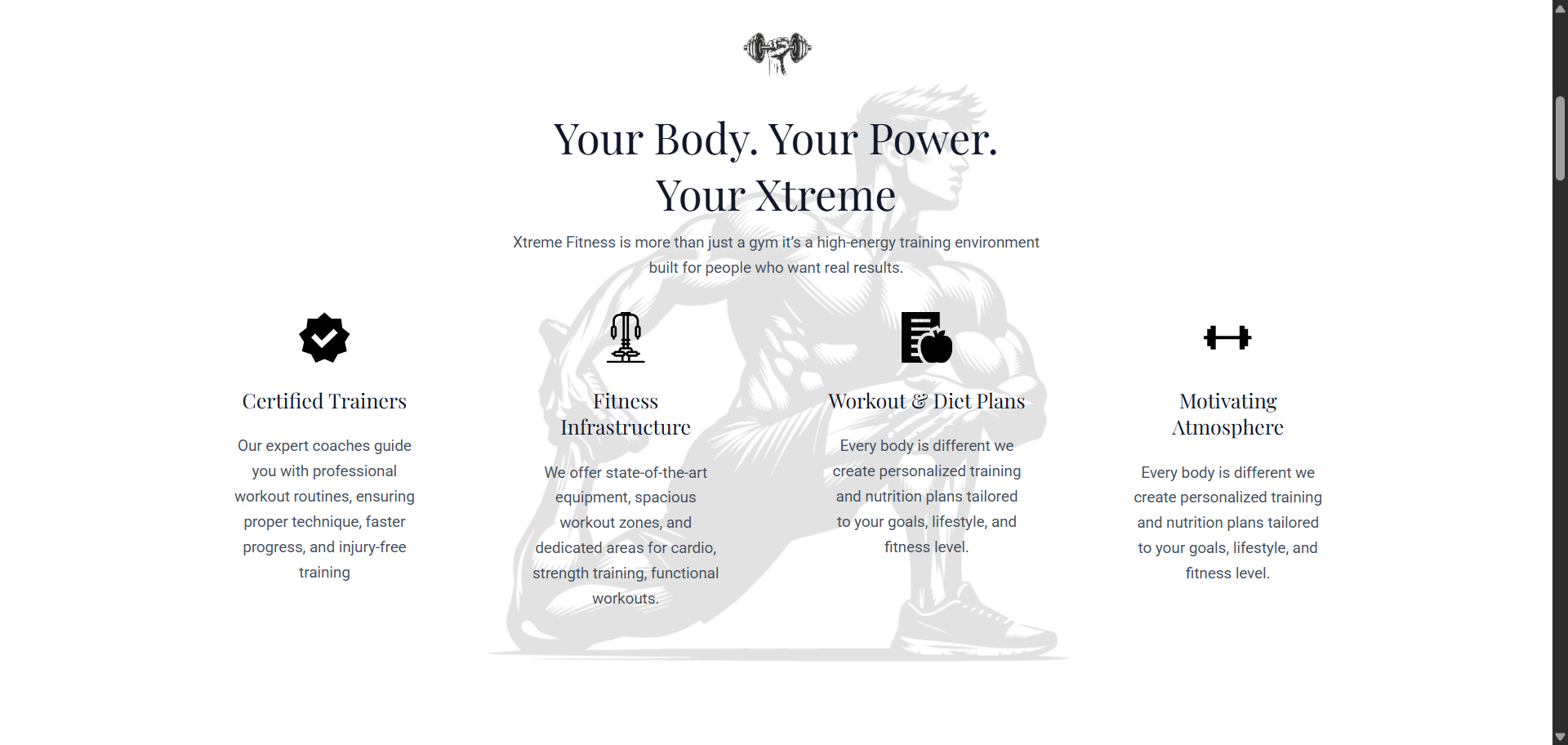 Your Body. Your Power. Your Xtreme

Xtreme Fitness is more than just a gym it's a high-energy training environment built for people who want real results.

Certified Trainers

Our expert coaches guide you with professional workout routines, ensuring proper technique, faster progress, and injury-free training

Fitness Infrastructure

We offer state-of-the-art equipment, spacious workout zones, and dedicated areas for cardio, strength training, functional workouts.

Workout & Diet Plans

Every body is different we create personalized training and nutrition plans tailored to your goals, lifestyle, and fitness level.

Motivating Atmosphere

Every body is different we create personalized training and nutrition plans tailored to your goals, lifestyle, and fitness level.